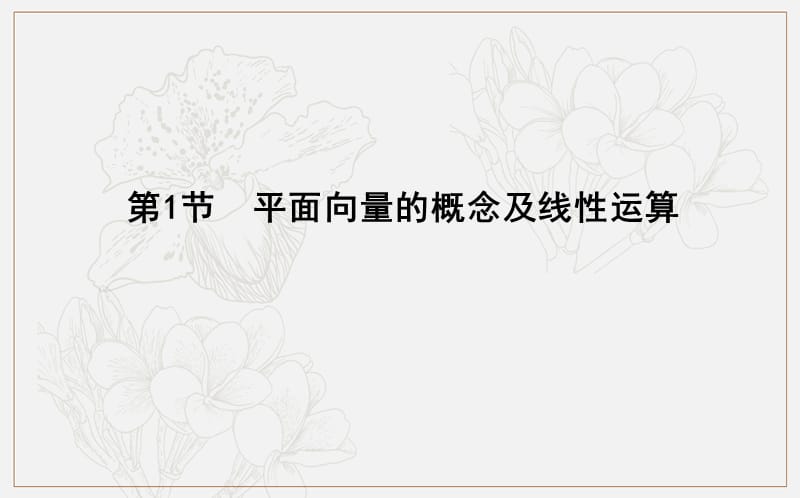 第1节　平面向量的概念及线性运算